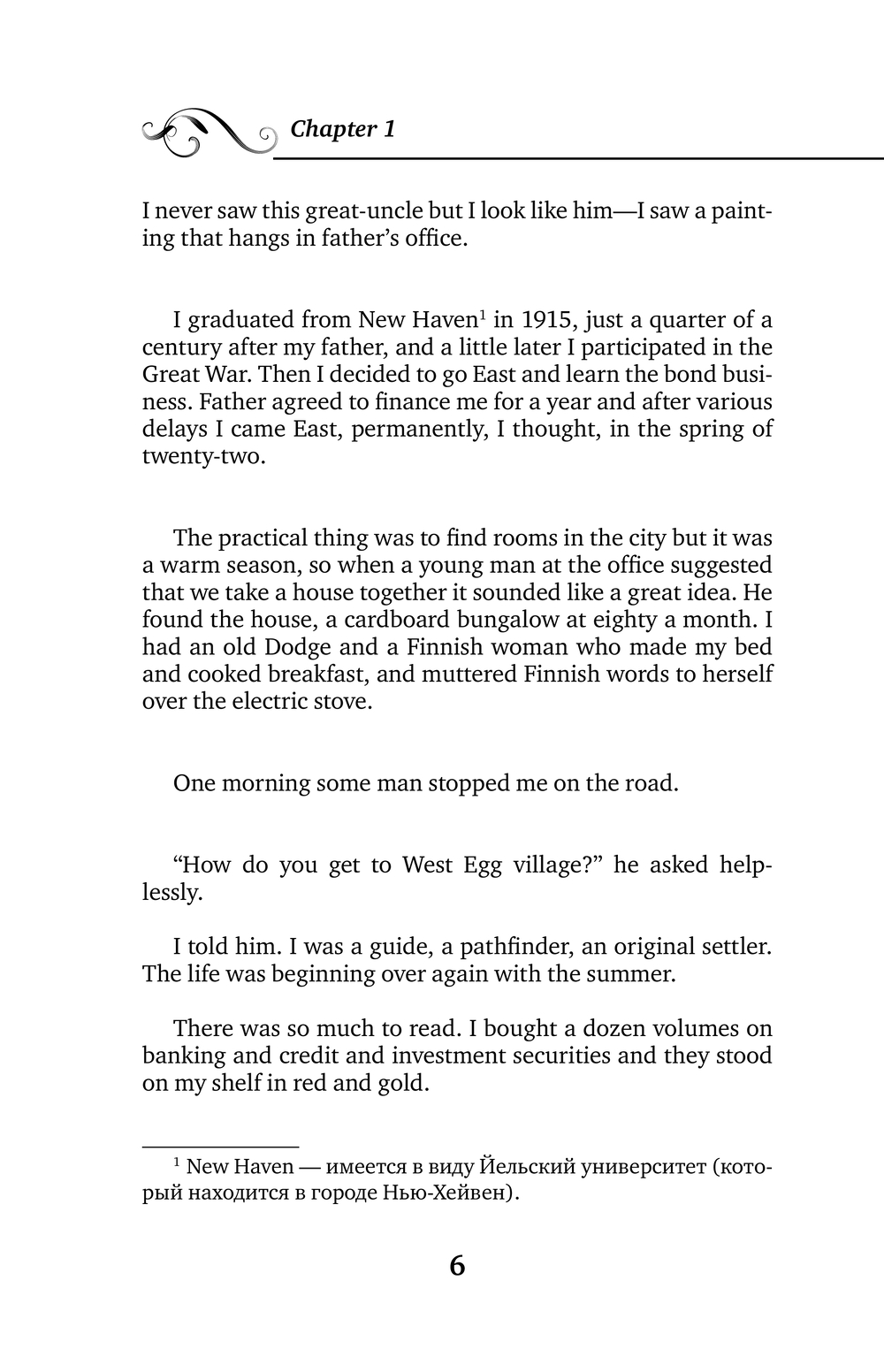 Chapter 1

I never saw this great-uncle but I look like him—I saw a painting that hangs in father's office.

I graduated from New Haven$^1$ in 1915, just a quarter of a century after my father, and a little later I participated in the Great War. Then I decided to go East and learn the bond business. Father agreed to finance me for a year and after various delays I came East, permanently, I thought, in the spring of twenty-two.

The practical thing was to find rooms in the city but it was a warm season, so when a young man at the office suggested that we take a house together it sounded like a great idea. He found the house, a cardboard bungalow at eighty a month. I had an old Dodge and a Finnish woman who made my bed and cooked breakfast, and muttered Finnish words to herself over the electric stove.

One morning some man stopped me on the road.

"How do you get to West Egg village?" he asked helplessly.

I told him. I was a guide, a pathfinder, an original settler. The life was beginning over again with the summer.

There was so much to read. I bought a dozen volumes on banking and credit and investment securities and they stood on my shelf in red and gold.

$^1$ New Haven — имеется в виду Йельский университет (который находится в городе Нью-Хейвен).

6